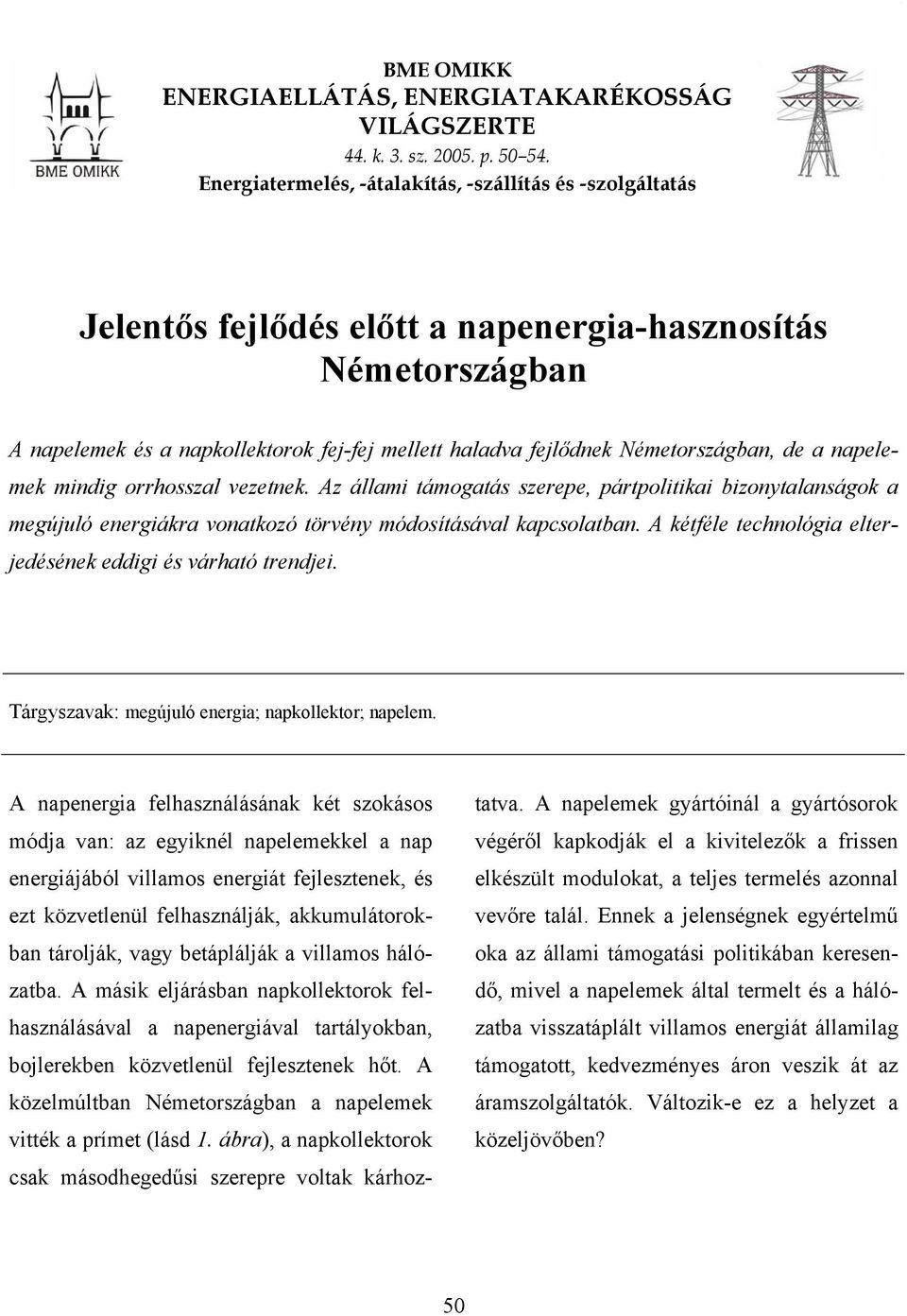 BME OMIKK

BME OMIKK
ENERGIAELLÁTÁS, ENERGIATAKARÉKOSSÁG VILÁGSZERTE
44. k. 3. sz. 2005. p. 50–54.
Energiatermelés, -átalakítás, -szállítás és -szolgáltatás

Jelentős fejlődés előtt a napenergia-hasznosítás Németországban

A napelemek és a napkollektorok fej-fej mellett haladva fejlődnek Németországban, de a napelemek mindig orrhosszal vezetnek. Az állami támogatás szerepe, pártpolitikai bizonytalanságok a megújuló energiákra vonatkozó törvény módosításával kapcsolatban. A kétféle technológia elterjedésének eddigi és várható trendjei.

Tárgyszavak: megújuló energia; napkollektor; napelem.

A napenergia felhasználásának két szokásos módja van: az egyiknél napelemekkel a nap energiájából villamos energiát fejlesztenek, és ezt közvetlenül felhasználják, akkumulátorokban tárolják, vagy betáplálják a villamos hálózatba. A másik eljárásban napkollektorok felhasználásával a napenergiával tartályokban, bojlerekben közvetlenül fejlesztenek hőt. A közelmúltban Németországban a napelemek vitték a prímet (lásd 1. ábra), a napkollektorok csak másodhegedűsi szerepre voltak kárhoztatva. A napelemek gyártóinál a gyártósorok végéről kapkodják el a kivitelezők a frissen elkészült modulokat, a teljes termelés azonnal vevőre talál. Ennek a jelenségnek egyértelmű oka az állami támogatási politikában keresendő, mivel a napelemek által termelt és a hálózatba visszatáplált villamos energiát államilag támogatott, kedvezményes áron veszik át az áramszolgáltatók. Változik-e ez a helyzet a közeljövőben?

50